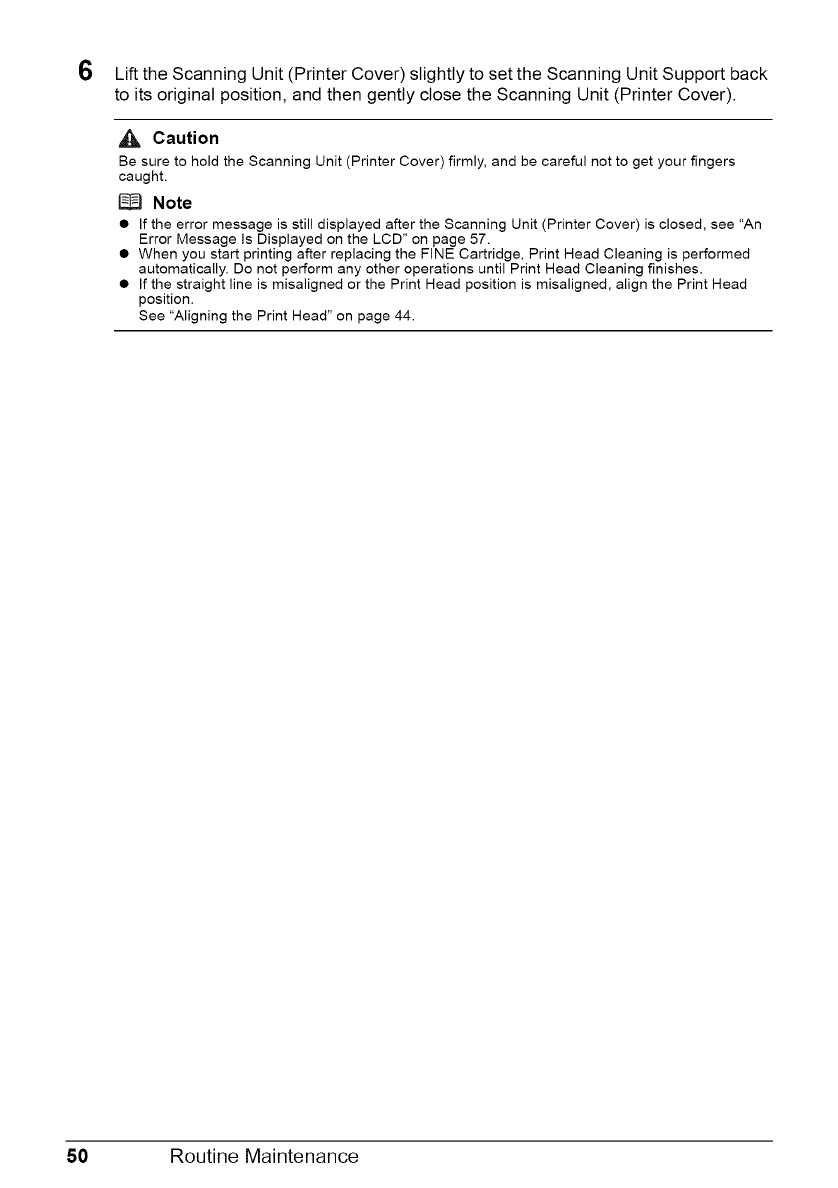 6 Lift the Scanning Unit (Printer Cover) slightly to set the Scanning Unit Support back to its original position, and then gently close the Scanning Unit (Printer Cover).

Caution

Be sure to hold the Scanning Unit (Printer Cover) firmly, and be careful not to get your fingers caught.

Note

● If the error message is still displayed after the Scanning Unit (Printer Cover) is closed, see "An Error Message Is Displayed on the LCD" on page 57.
● When you start printing after replacing the FINE Cartridge, Print Head Cleaning is performed automatically. Do not perform any other operations until Print Head Cleaning finishes.
● If the straight line is misaligned or the Print Head position is misaligned, align the Print Head position.
See "Aligning the Print Head" on page 44.

50 Routine Maintenance